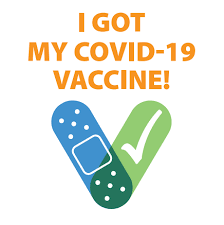 I GOT
MY COVID-19
VACCINE!